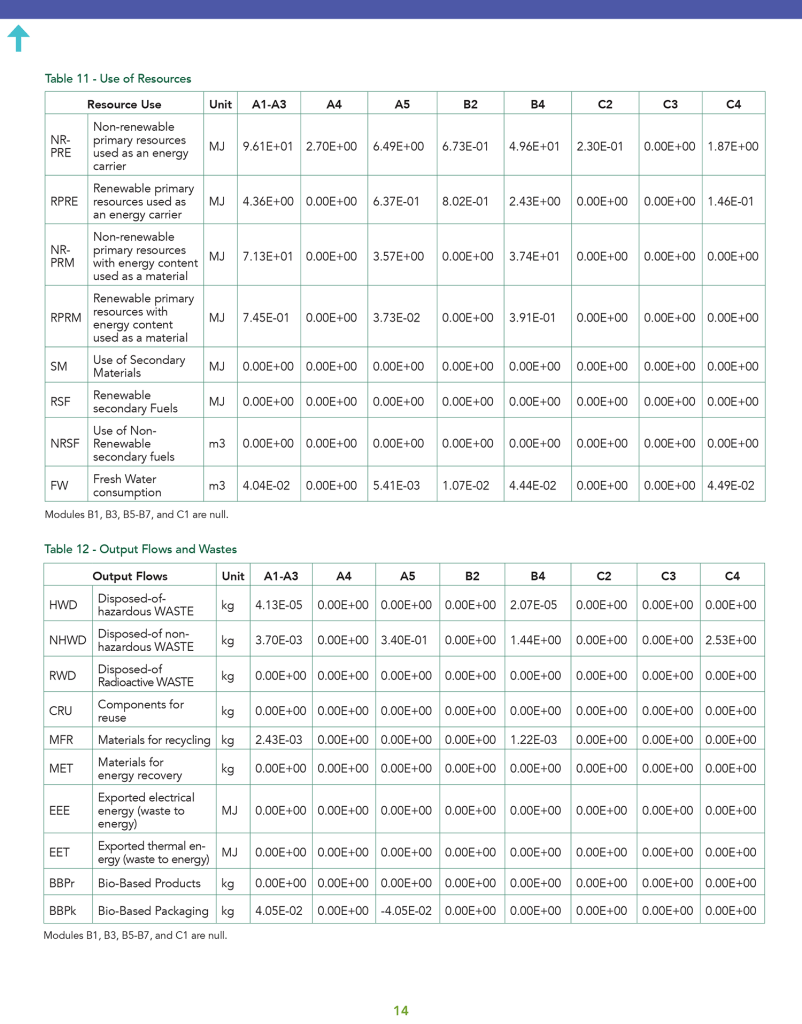 Table 11 - Use of Resources

| Resource Use | | Unit | A1-A3 | A4 | A5 | B2 | B4 | C2 | C3 | C4 |
|---|---|---|---|---|---|---|---|---|---|---|
| NR-PRE | Non-renewable primary resources used as an energy carrier | MJ | 9.61E+01 | 2.70E+00 | 6.49E+00 | 6.73E-01 | 4.96E+01 | 2.30E-01 | 0.00E+00 | 1.87E+00 |
| RPRE | Renewable primary resources used as an energy carrier | MJ | 4.36E+00 | 0.00E+00 | 6.37E-01 | 8.02E-01 | 2.43E+00 | 0.00E+00 | 0.00E+00 | 1.46E-01 |
| NR-PRM | Non-renewable primary resources with energy content used as a material | MJ | 7.13E+01 | 0.00E+00 | 3.57E+00 | 0.00E+00 | 3.74E+01 | 0.00E+00 | 0.00E+00 | 0.00E+00 |
| RPRM | Renewable primary resources with energy content used as a material | MJ | 7.45E-01 | 0.00E+00 | 3.73E-02 | 0.00E+00 | 3.91E-01 | 0.00E+00 | 0.00E+00 | 0.00E+00 |
| SM | Use of Secondary Materials | MJ | 0.00E+00 | 0.00E+00 | 0.00E+00 | 0.00E+00 | 0.00E+00 | 0.00E+00 | 0.00E+00 | 0.00E+00 |
| RSF | Renewable secondary Fuels | MJ | 0.00E+00 | 0.00E+00 | 0.00E+00 | 0.00E+00 | 0.00E+00 | 0.00E+00 | 0.00E+00 | 0.00E+00 |
| NRSF | Use of Non-Renewable secondary fuels | m3 | 0.00E+00 | 0.00E+00 | 0.00E+00 | 0.00E+00 | 0.00E+00 | 0.00E+00 | 0.00E+00 | 0.00E+00 |
| FW | Fresh Water consumption | m3 | 4.04E-02 | 0.00E+00 | 5.41E-03 | 1.07E-02 | 4.44E-02 | 0.00E+00 | 0.00E+00 | 4.49E-02 |

Modules B1, B3, B5-B7, and C1 are null.

Table 12 - Output Flows and Wastes

| Output Flows | | Unit | A1-A3 | A4 | A5 | B2 | B4 | C2 | C3 | C4 |
|---|---|---|---|---|---|---|---|---|---|---|
| HWD | Disposed-of-hazardous WASTE | kg | 4.13E-05 | 0.00E+00 | 0.00E+00 | 0.00E+00 | 2.07E-05 | 0.00E+00 | 0.00E+00 | 0.00E+00 |
| NHWD | Disposed-of non-hazardous WASTE | kg | 3.70E-03 | 0.00E+00 | 3.40E-01 | 0.00E+00 | 1.44E+00 | 0.00E+00 | 0.00E+00 | 2.53E+00 |
| RWD | Disposed-of Radioactive WASTE | kg | 0.00E+00 | 0.00E+00 | 0.00E+00 | 0.00E+00 | 0.00E+00 | 0.00E+00 | 0.00E+00 | 0.00E+00 |
| CRU | Components for reuse | kg | 0.00E+00 | 0.00E+00 | 0.00E+00 | 0.00E+00 | 0.00E+00 | 0.00E+00 | 0.00E+00 | 0.00E+00 |
| MFR | Materials for recycling | kg | 2.43E-03 | 0.00E+00 | 0.00E+00 | 0.00E+00 | 1.22E-03 | 0.00E+00 | 0.00E+00 | 0.00E+00 |
| MET | Materials for energy recovery | kg | 0.00E+00 | 0.00E+00 | 0.00E+00 | 0.00E+00 | 0.00E+00 | 0.00E+00 | 0.00E+00 | 0.00E+00 |
| EEE | Exported electrical energy (waste to energy) | MJ | 0.00E+00 | 0.00E+00 | 0.00E+00 | 0.00E+00 | 0.00E+00 | 0.00E+00 | 0.00E+00 | 0.00E+00 |
| EET | Exported thermal energy (waste to energy) | MJ | 0.00E+00 | 0.00E+00 | 0.00E+00 | 0.00E+00 | 0.00E+00 | 0.00E+00 | 0.00E+00 | 0.00E+00 |
| BBPr | Bio-Based Products | kg | 0.00E+00 | 0.00E+00 | 0.00E+00 | 0.00E+00 | 0.00E+00 | 0.00E+00 | 0.00E+00 | 0.00E+00 |
| BBPk | Bio-Based Packaging | kg | 4.05E-02 | 0.00E+00 | -4.05E-02 | 0.00E+00 | 0.00E+00 | 0.00E+00 | 0.00E+00 | 0.00E+00 |

Modules B1, B3, B5-B7, and C1 are null.

14